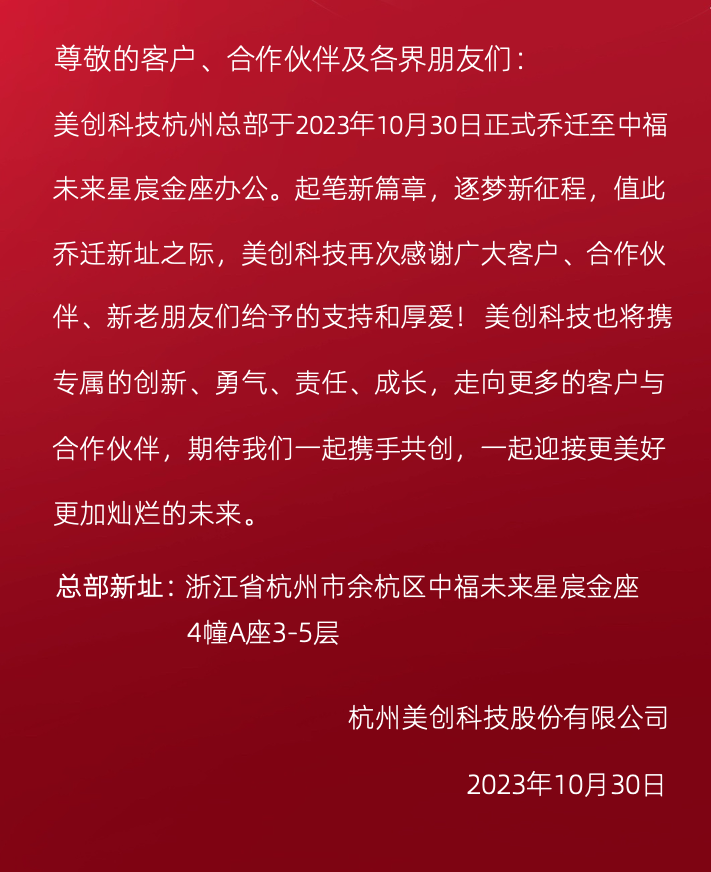 尊敬的客户、合作伙伴及各界朋友们：

美创科技杭州总部于2023年10月30日正式乔迁至中福未来星宸金座办公。起笔新篇章，逐梦新征程，值此乔迁新址之际，美创科技再次感谢广大客户、合作伙伴、新老朋友们给予的支持和厚爱！美创科技也将携专属的创新、勇气、责任、成长，走向更多的客户与合作伙伴，期待我们一起携手共创，一起迎接更美好更加灿烂的未来。

总部新址：浙江省杭州市余杭区中福未来星宸金座
4幢A座3-5层

杭州美创科技股份有限公司

2023年10月30日